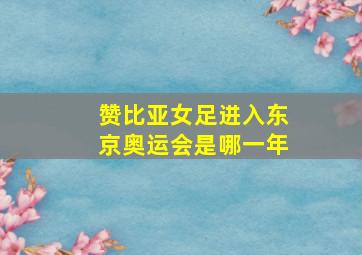 赞比亚女足进入东京奥运会是哪一年